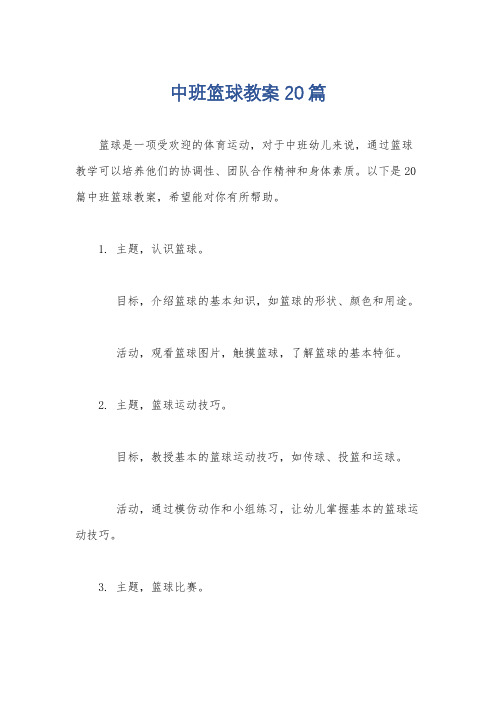 中班篮球教案20篇

篮球是一项受欢迎的体育运动，对于中班幼儿来说，通过篮球教学可以培养他们的协调性、团队合作精神和身体素质。以下是20篇中班篮球教案，希望能对你有所帮助。

1. 主题，认识篮球。

目标，介绍篮球的基本知识，如篮球的形状、颜色和用途。

活动，观看篮球图片，触摸篮球，了解篮球的基本特征。

2. 主题，篮球运动技巧。

目标，教授基本的篮球运动技巧，如传球、投篮和运球。

活动，通过模仿动作和小组练习，让幼儿掌握基本的篮球运动技巧。

3. 主题，篮球比赛。